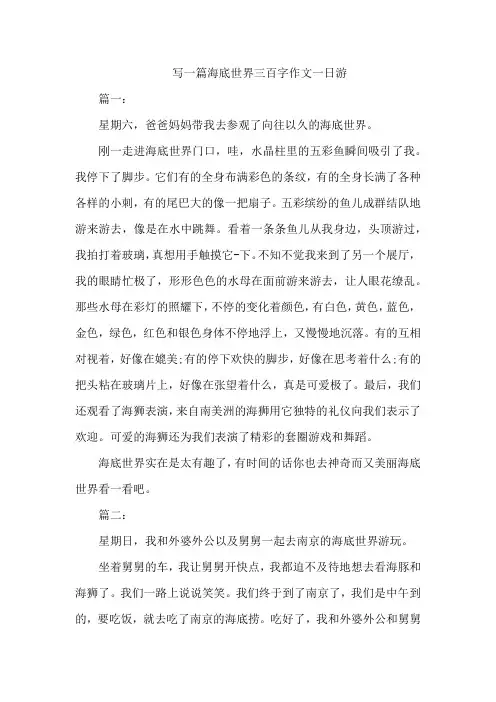 写一篇海底世界三百字作文一日游

篇一：

星期六，爸爸妈妈带我去参观了向往以久的海底世界。

刚一走进海底世界门口，哇，水晶柱里的五彩鱼瞬间吸引了我。我停下了脚步。它们有的全身布满彩色的条纹，有的全身长满了各种各样的小刺，有的尾巴大的像一把扇子。五彩缤纷的鱼儿成群结队地游来游去，像是在水中跳舞。看着一条条鱼儿从我身边，头顶游过，我拍打着玻璃，真想用手触摸它-下。不知不觉我来到了另一个展厅，我的眼睛忙极了，形形色色的水母在面前游来游去，让人眼花缭乱。那些水母在彩灯的照耀下，不停的变化着颜色，有白色，黄色，蓝色，金色，绿色，红色和银色身体不停地浮上，又慢慢地沉落。有的互相对视着，好像在媲美;有的停下欢快的脚步，好像在思考着什么;有的把头粘在玻璃片上，好像在张望着什么，真是可爱极了。最后，我们还观看了海狮表演，来自南美洲的海狮用它独特的礼仪向我们表示了欢迎。可爱的海狮还为我们表演了精彩的套圈游戏和舞蹈。

海底世界实在是太有趣了，有时间的话你也去神奇而又美丽海底世界看一看吧。

篇二：

星期日，我和外婆外公以及舅舅一起去南京的海底世界游玩。

坐着舅舅的车，我让舅舅开快点，我都迫不及待地想去看海豚和海狮了。我们一路上说说笑笑。我们终于到了南京了，我们是中午到的，要吃饭，就去吃了南京的海底捞。吃好了，我和外婆外公和舅舅